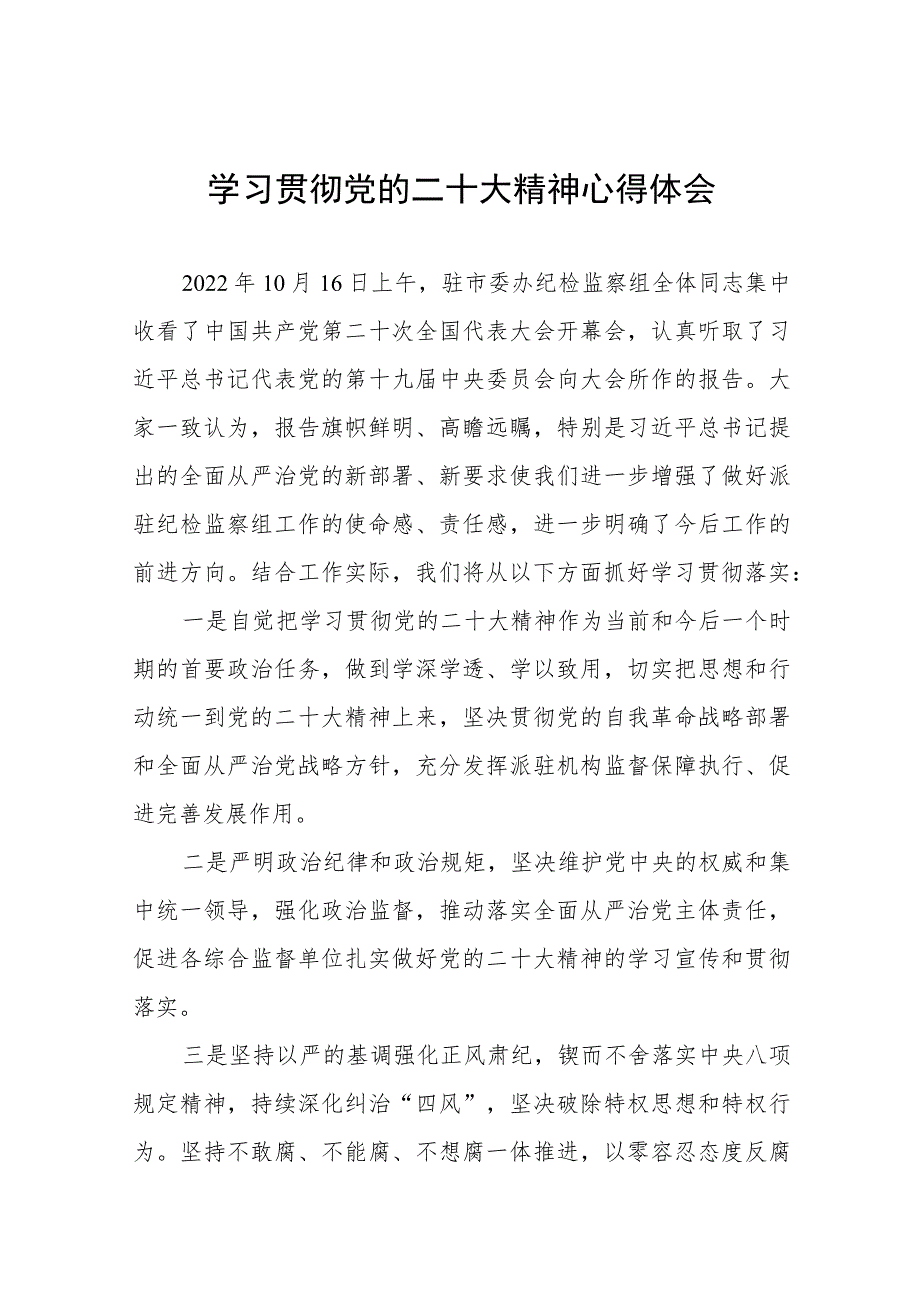 学习贯彻党的二十大精神心得体会

2022年10月16日上午，驻市委办纪检监察组全体同志集中收看了中国共产党第二十次全国代表大会开幕会，认真听取了习近平总书记代表党的第十九届中央委员会向大会所作的报告。大家一致认为，报告旗帜鲜明、高瞻远瞩，特别是习近平总书记提出的全面从严治党的新部署、新要求使我们进一步增强了做好派驻纪检监察组工作的使命感、责任感，进一步明确了今后工作的前进方向。结合工作实际，我们将从以下方面抓好学习贯彻落实：

一是自觉把学习贯彻党的二十大精神作为当前和今后一个时期的首要政治任务，做到学深学透、学以致用，切实把思想和行动统一到党的二十大精神上来，坚决贯彻党的自我革命战略部署和全面从严治党战略方针，充分发挥派驻机构监督保障执行、促进完善发展作用。

二是严明政治纪律和政治规矩，坚决维护党中央的权威和集中统一领导，强化政治监督，推动落实全面从严治党主体责任，促进各综合监督单位扎实做好党的二十大精神的学习宣传和贯彻落实。

三是坚持以严的基调强化正风肃纪，锲而不舍落实中央八项规定精神，持续深化纠治“四风”，坚决破除特权思想和特权行为。坚持不敢腐、不能腐、不想腐一体推进，以零容忍态度反腐